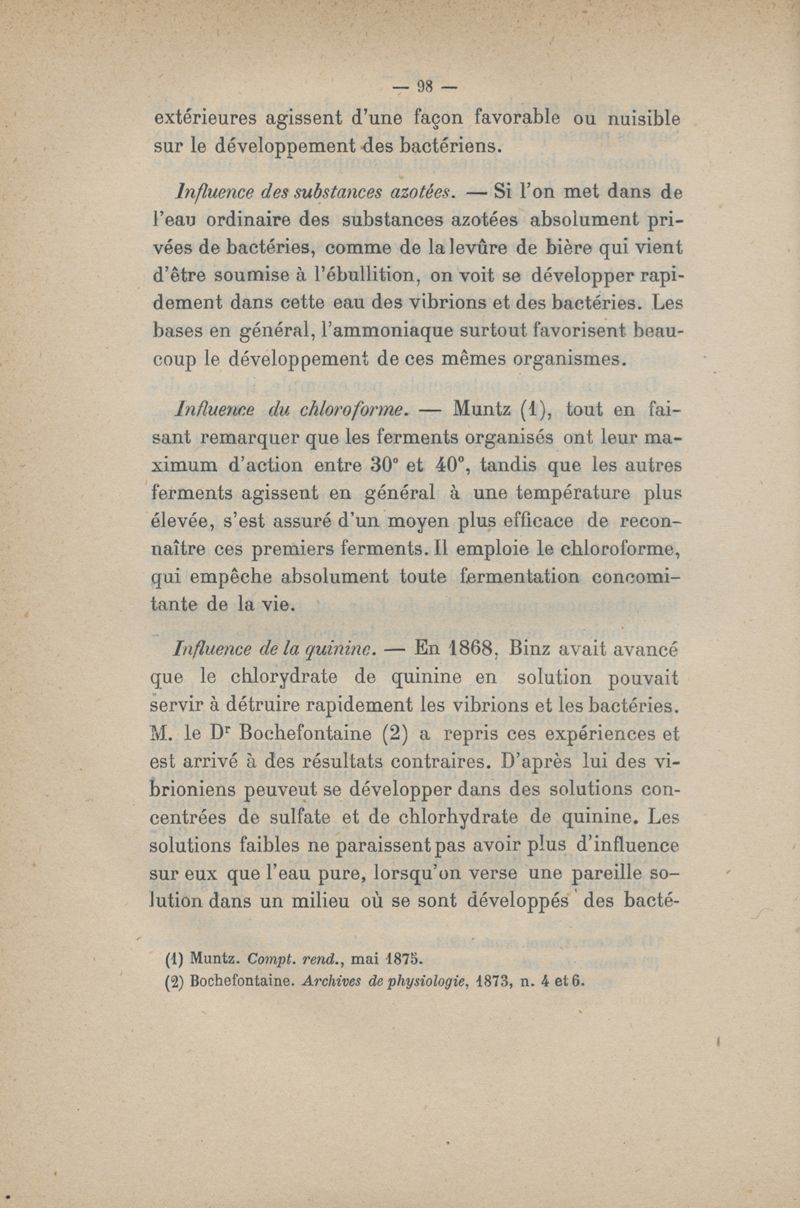 — 98 —

extérieures agissent d'une façon favorable ou nuisible sur le développement des bactériens.

Influence des substances azotées. — Si l'on met dans de l'eau ordinaire des substances azotées absolument privées de bactéries, comme de la levûre de bière qui vient d'être soumise à l'ébullition, on voit se développer rapidement dans cette eau des vibrions et des bactéries. Les bases en général, l'ammoniaque surtout favorisent beaucoup le développement de ces mêmes organismes.

Influence du chloroforme. — Muntz (1), tout en faisant remarquer que les ferments organisés ont leur maximum d'action entre 30° et 40°, tandis que les autres ferments agissent en général à une température plus élevée, s'est assuré d'un moyen plus efficace de reconnaître ces premiers ferments. Il emploie le chloroforme, qui empêche absolument toute fermentation concomitante de la vie.

Influence de la quinine. — En 1868, Binz avait avancé que le chlorydrate de quinine en solution pouvait servir à détruire rapidement les vibrions et les bactéries. M. le Dr Bochefontaine (2) a repris ces expériences et est arrivé à des résultats contraires. D'après lui des vibrioniens peuveut se développer dans des solutions concentrées de sulfate et de chlorhydrate de quinine. Les solutions faibles ne paraissent pas avoir plus d'influence sur eux que l'eau pure, lorsqu'on verse une pareille solution dans un milieu où se sont développés des bacté-

(1) Muntz. Compt. rend., mai 1875.
(2) Bochefontaine. Archives de physiologie, 1873, n. 4 et 6.